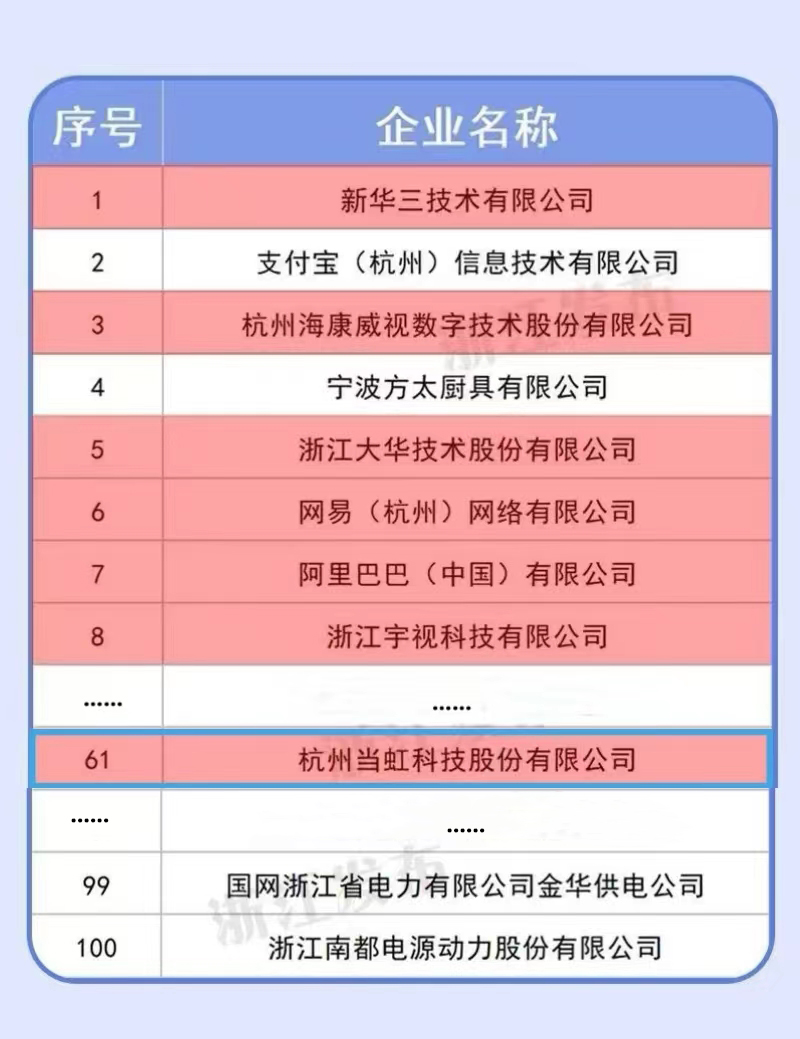 | 序号 | 企业名称 |
|---|---|
| 1 | 新华三技术有限公司 |
| 2 | 支付宝（杭州）信息技术有限公司 |
| 3 | 杭州海康威视数字技术股份有限公司 |
| 4 | 宁波方太厨具有限公司 |
| 5 | 浙江大华技术股份有限公司 |
| 6 | 网易（杭州）网络有限公司 |
| 7 | 阿里巴巴（中国）有限公司 |
| 8 | 浙江宇视科技有限公司 |
| ...... | ...... |
| 61 | 杭州当虹科技股份有限公司 |
| ...... | ...... |
| 99 | 国网浙江省电力有限公司金华供电公司 |
| 100 | 浙江南都电源动力股份有限公司 |

浙江发布